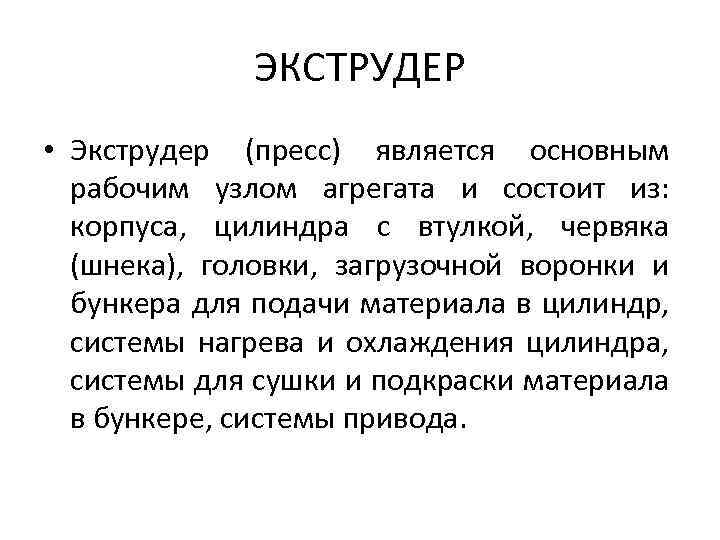 ЭКСТРУДЕР

• Экструдер (пресс) является основным рабочим узлом агрегата и состоит из: корпуса, цилиндра с втулкой, червяка (шнека), головки, загрузочной воронки и бункера для подачи материала в цилиндр, системы нагрева и охлаждения цилиндра, системы для сушки и подкраски материала в бункере, системы привода.